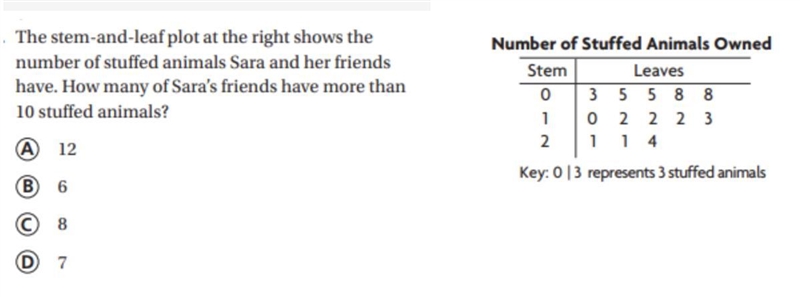 . The stem-and-leaf plot at the right shows the number of stuffed animals Sara and her friends have. How many of Sara's friends have more than 10 stuffed animals?

Ⓐ 12

Ⓑ 6

Ⓒ 8

Ⓓ 7

Number of Stuffed Animals Owned

| Stem | Leaves |
|---|---|
| 0 | 3 5 5 8 8 |
| 1 | 0 2 2 2 3 |
| 2 | 1 1 4 |

Key: 0 | 3 represents 3 stuffed animals